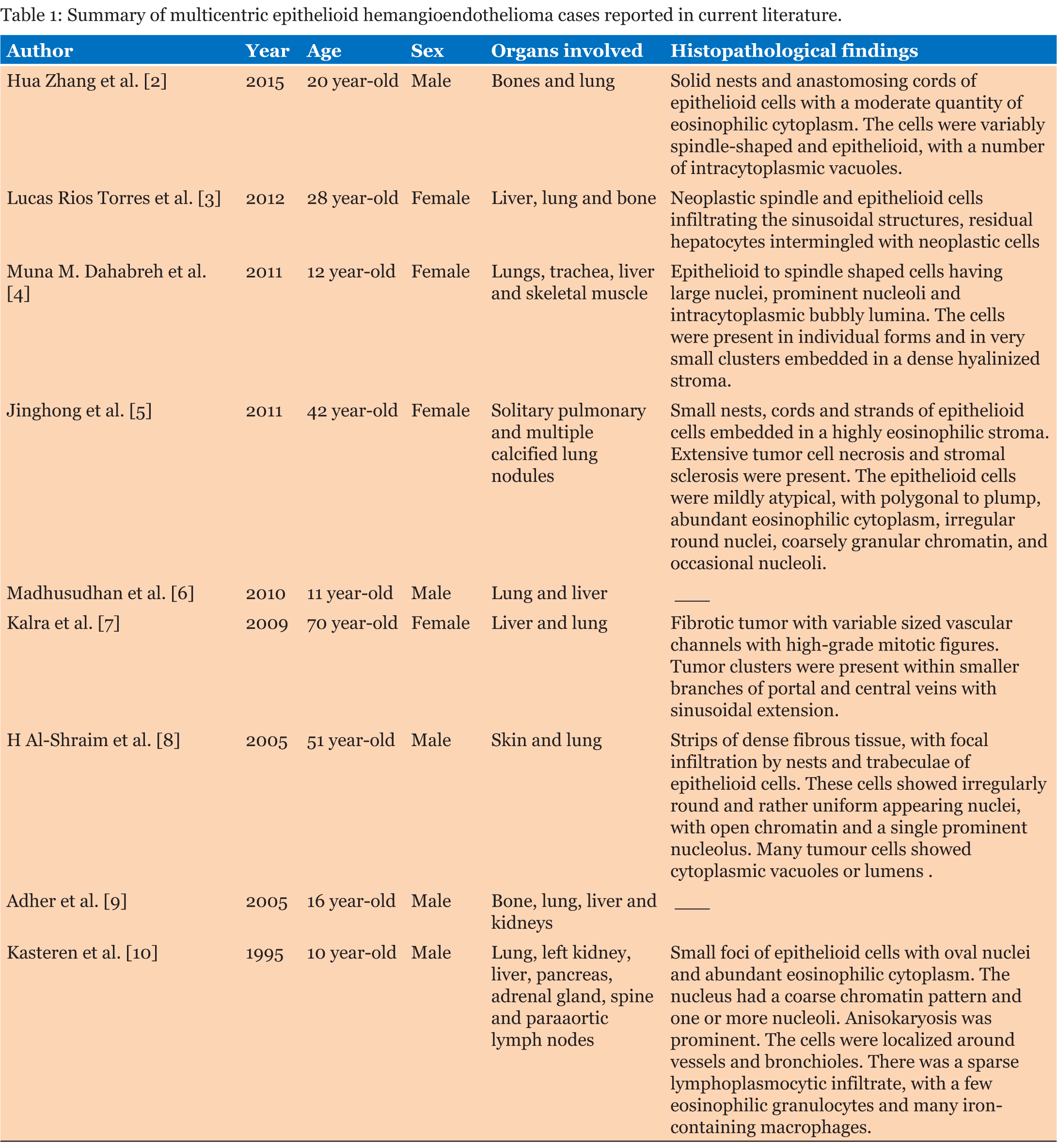 Table 1: Summary of multicentric epithelioid hemangioendothelioma cases reported in current literature.

| Author | Year | Age | Sex | Organs involved | Histopathological findings |
|---|---|---|---|---|---|
| Hua Zhang et al. [2] | 2015 | 20 year-old | Male | Bones and lung | Solid nests and anastomosing cords of epithelioid cells with a moderate quantity of eosinophilic cytoplasm. The cells were variably spindle-shaped and epithelioid, with a number of intracytoplasmic vacuoles. |
| Lucas Rios Torres et al. [3] | 2012 | 28 year-old | Female | Liver, lung and bone | Neoplastic spindle and epithelioid cells infiltrating the sinusoidal structures, residual hepatocytes intermingled with neoplastic cells |
| Muna M. Dahabreh et al. [4] | 2011 | 12 year-old | Female | Lungs, trachea, liver and skeletal muscle | Epithelioid to spindle shaped cells having large nuclei, prominent nucleoli and intracytoplasmic bubbly lumina. The cells were present in individual forms and in very small clusters embedded in a dense hyalinized stroma. |
| Jinghong et al. [5] | 2011 | 42 year-old | Female | Solitary pulmonary and multiple calcified lung nodules | Small nests, cords and strands of epithelioid cells embedded in a highly eosinophilic stroma. Extensive tumor cell necrosis and stromal sclerosis were present. The epithelioid cells were mildly atypical, with polygonal to plump, abundant eosinophilic cytoplasm, irregular round nuclei, coarsely granular chromatin, and occasional nucleoli. |
| Madhusudhan et al. [6] | 2010 | 11 year-old | Male | Lung and liver | ___ |
| Kalra et al. [7] | 2009 | 70 year-old | Female | Liver and lung | Fibrotic tumor with variable sized vascular channels with high-grade mitotic figures. Tumor clusters were present within smaller branches of portal and central veins with sinusoidal extension. |
| H Al-Shraim et al. [8] | 2005 | 51 year-old | Male | Skin and lung | Strips of dense fibrous tissue, with focal infiltration by nests and trabeculae of epithelioid cells. These cells showed irregularly round and rather uniform appearing nuclei, with open chromatin and a single prominent nucleolus. Many tumour cells showed cytoplasmic vacuoles or lumens . |
| Adher et al. [9] | 2005 | 16 year-old | Male | Bone, lung, liver and kidneys | ___ |
| Kasteren et al. [10] | 1995 | 10 year-old | Male | Lung, left kidney, liver, pancreas, adrenal gland, spine and paraaortic lymph nodes | Small foci of epithelioid cells with oval nuclei and abundant eosinophilic cytoplasm. The nucleus had a coarse chromatin pattern and one or more nucleoli. Anisokaryosis was prominent. The cells were localized around vessels and bronchioles. There was a sparse lymphoplasmocytic infiltrate, with a few eosinophilic granulocytes and many iron-containing macrophages. |